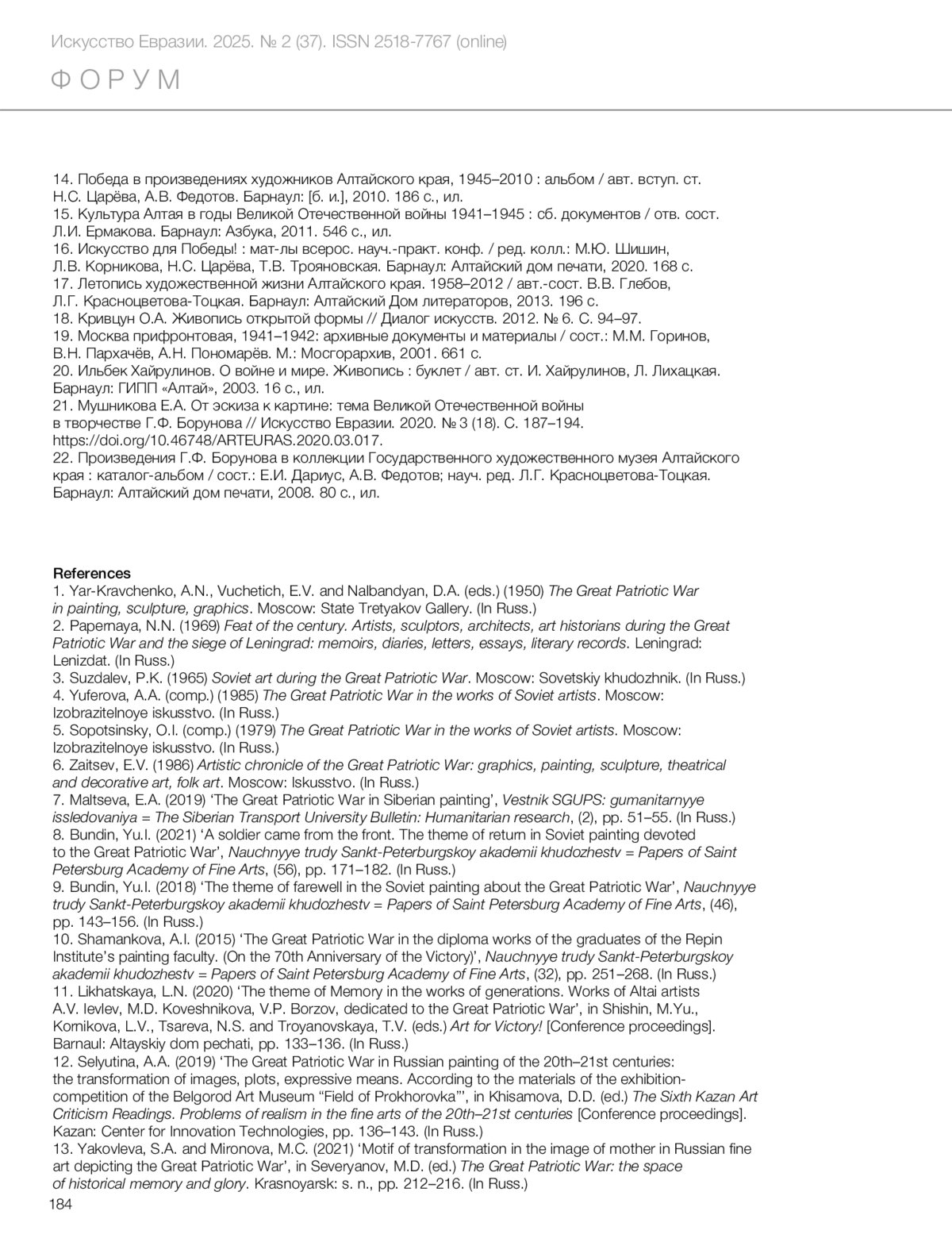 Искусство Евразии. 2025. № 2 (37). ISSN 2518-7767 (online)

ФОРУМ

14. Победа в произведениях художников Алтайского края, 1945–2010 : альбом / авт. вступ. ст. Н.С. Царёва, А.В. Федотов. Барнаул: [б. и.], 2010. 186 с., ил.
15. Культура Алтая в годы Великой Отечественной войны 1941–1945 : сб. документов / отв. сост. Л.И. Ермакова. Барнаул: Азбука, 2011. 546 с., ил.
16. Искусство для Победы! : мат-лы всерос. науч.-практ. конф. / ред. колл.: М.Ю. Шишин, Л.В. Корникова, Н.С. Царёва, Т.В. Трояновская. Барнаул: Алтайский дом печати, 2020. 168 с.
17. Летопись художественной жизни Алтайского края. 1958–2012 / авт.-сост. В.В. Глебов, Л.Г. Красноцветова-Тоцкая. Барнаул: Алтайский Дом литераторов, 2013. 196 с.
18. Кривцун О.А. Живопись открытой формы // Диалог искусств. 2012. № 6. С. 94–97.
19. Москва прифронтовая, 1941–1942: архивные документы и материалы / сост.: М.М. Горинов, В.Н. Пархачёв, А.Н. Пономарёв. М.: Мосгорархив, 2001. 661 с.
20. Ильбек Хайрулинов. О войне и мире. Живопись : буклет / авт. ст. И. Хайрулинов, Л. Лихацкая. Барнаул: ГИПП «Алтай», 2003. 16 с., ил.
21. Мушникова Е.А. От эскиза к картине: тема Великой Отечественной войны в творчестве Г.Ф. Борунова // Искусство Евразии. 2020. № 3 (18). С. 187–194. https://doi.org/10.46748/ARTEURAS.2020.03.017.
22. Произведения Г.Ф. Борунова в коллекции Государственного художественного музея Алтайского края : каталог-альбом / сост.: Е.И. Дариус, А.В. Федотов; науч. ред. Л.Г. Красноцветова-Тоцкая. Барнаул: Алтайский дом печати, 2008. 80 с., ил.

References
1. Yar-Kravchenko, A.N., Vuchetich, E.V. and Nalbandyan, D.A. (eds.) (1950) The Great Patriotic War in painting, sculpture, graphics. Moscow: State Tretyakov Gallery. (In Russ.)
2. Papernaya, N.N. (1969) Feat of the century. Artists, sculptors, architects, art historians during the Great Patriotic War and the siege of Leningrad: memoirs, diaries, letters, essays, literary records. Leningrad: Lenizdat. (In Russ.)
3. Suzdalev, P.K. (1965) Soviet art during the Great Patriotic War. Moscow: Sovetskiy khudozhnik. (In Russ.)
4. Yuferova, A.A. (comp.) (1985) The Great Patriotic War in the works of Soviet artists. Moscow: Izobrazitelnoye iskusstvo. (In Russ.)
5. Sopotsinsky, O.I. (comp.) (1979) The Great Patriotic War in the works of Soviet artists. Moscow: Izobrazitelnoye iskusstvo. (In Russ.)
6. Zaitsev, E.V. (1986) Artistic chronicle of the Great Patriotic War: graphics, painting, sculpture, theatrical and decorative art, folk art. Moscow: Iskusstvo. (In Russ.)
7. Maltseva, E.A. (2019) ‘The Great Patriotic War in Siberian painting’, Vestnik SGUPS: gumanitarnyye issledovaniya = The Siberian Transport University Bulletin: Humanitarian research, (2), pp. 51–55. (In Russ.)
8. Bundin, Yu.I. (2021) ‘A soldier came from the front. The theme of return in Soviet painting devoted to the Great Patriotic War’, Nauchnyye trudy Sankt-Peterburgskoy akademii khudozhestv = Papers of Saint Petersburg Academy of Fine Arts, (56), pp. 171–182. (In Russ.)
9. Bundin, Yu.I. (2018) ‘The theme of farewell in the Soviet painting about the Great Patriotic War’, Nauchnyye trudy Sankt-Peterburgskoy akademii khudozhestv = Papers of Saint Petersburg Academy of Fine Arts, (46), pp. 143–156. (In Russ.)
10. Shamankova, A.I. (2015) ‘The Great Patriotic War in the diploma works of the graduates of the Repin Institute’s painting faculty. (On the 70th Anniversary of the Victory)’, Nauchnyye trudy Sankt-Peterburgskoy akademii khudozhestv = Papers of Saint Petersburg Academy of Fine Arts, (32), pp. 251–268. (In Russ.)
11. Likhatskaya, L.N. (2020) ‘The theme of Memory in the works of generations. Works of Altai artists A.V. Ievlev, M.D. Koveshnikova, V.P. Borzov, dedicated to the Great Patriotic War’, in Shishin, M.Yu., Kornikova, L.V., Tsareva, N.S. and Troyanovskaya, T.V. (eds.) Art for Victory! [Conference proceedings]. Barnaul: Altayskiy dom pechati, pp. 133–136. (In Russ.)
12. Selyutina, A.A. (2019) ‘The Great Patriotic War in Russian painting of the 20th–21st centuries: the transformation of images, plots, expressive means. According to the materials of the exhibition-competition of the Belgorod Art Museum “Field of Prokhorovka”’, in Khisamova, D.D. (ed.) The Sixth Kazan Art Criticism Readings. Problems of realism in the fine arts of the 20th–21st centuries [Conference proceedings]. Kazan: Center for Innovation Technologies, pp. 136–143. (In Russ.)
13. Yakovleva, S.A. and Mironova, M.C. (2021) ‘Motif of transformation in the image of mother in Russian fine art depicting the Great Patriotic War’, in Severyanov, M.D. (ed.) The Great Patriotic War: the space of historical memory and glory. Krasnoyarsk: s. n., pp. 212–216. (In Russ.)
184